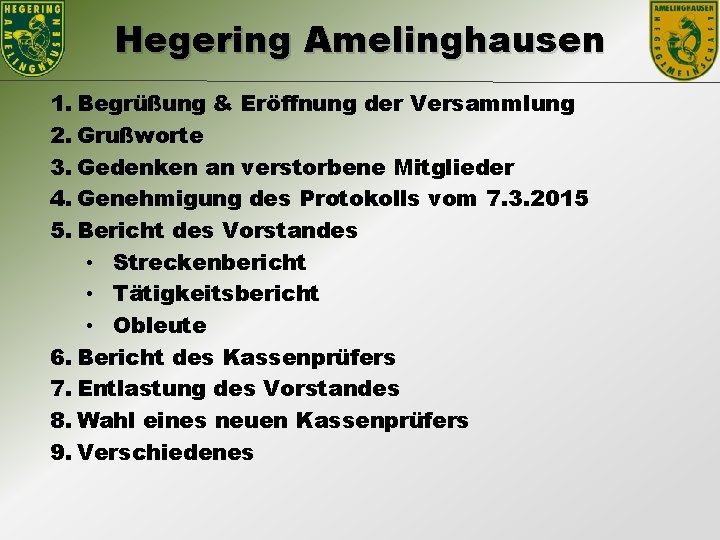 HEGERING AMELINGHAUSEN

Hegering Amelinghausen

AMELINGHAUSEN HEGEGEMEINSCHAFT

1. Begrüßung & Eröffnung der Versammlung
2. Grußworte
3. Gedenken an verstorbene Mitglieder
4. Genehmigung des Protokolls vom 7.3.2015
5. Bericht des Vorstandes
• Streckenbericht
• Tätigkeitsbericht
• Obleute
6. Bericht des Kassenprüfers
7. Entlastung des Vorstandes
8. Wahl eines neuen Kassenprüfers
9. Verschiedenes